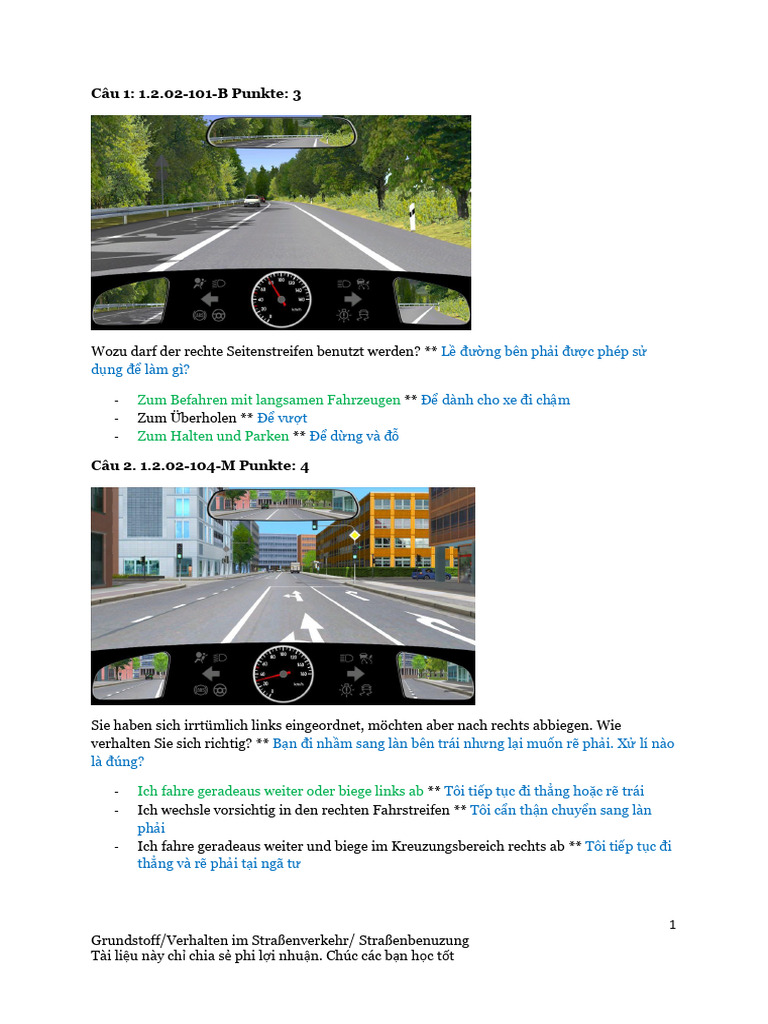 Câu 1: 1.2.02-101-B Punkte: 3

Wozu darf der rechte Seitenstreifen benutzt werden? ** Lề đường bên phải được phép sử dụng để làm gì?

- Zum Befahren mit langsamen Fahrzeugen ** Để dành cho xe đi chậm
- Zum Überholen ** Để vượt
- Zum Halten und Parken ** Để dừng và đỗ

Câu 2. 1.2.02-104-M Punkte: 4

Sie haben sich irrtümlich links eingeordnet, möchten aber nach rechts abbiegen. Wie verhalten Sie sich richtig? ** Bạn đi nhầm sang làn bên trái nhưng lại muốn rẽ phải. Xử lí nào là đúng?

- Ich fahre geradeaus weiter oder biege links ab ** Tôi tiếp tục đi thẳng hoặc rẽ trái
- Ich wechsle vorsichtig in den rechten Fahrstreifen ** Tôi cẩn thận chuyển sang làn phải
- Ich fahre geradeaus weiter und biege im Kreuzungsbereich rechts ab ** Tôi tiếp tục đi thẳng và rẽ phải tại ngã tư

1

Grundstoff/Verhalten im Straßenverkehr/ Straßenbenuzung
Tài liệu này chỉ chia sẻ phi lợi nhuận. Chúc các bạn học tốt